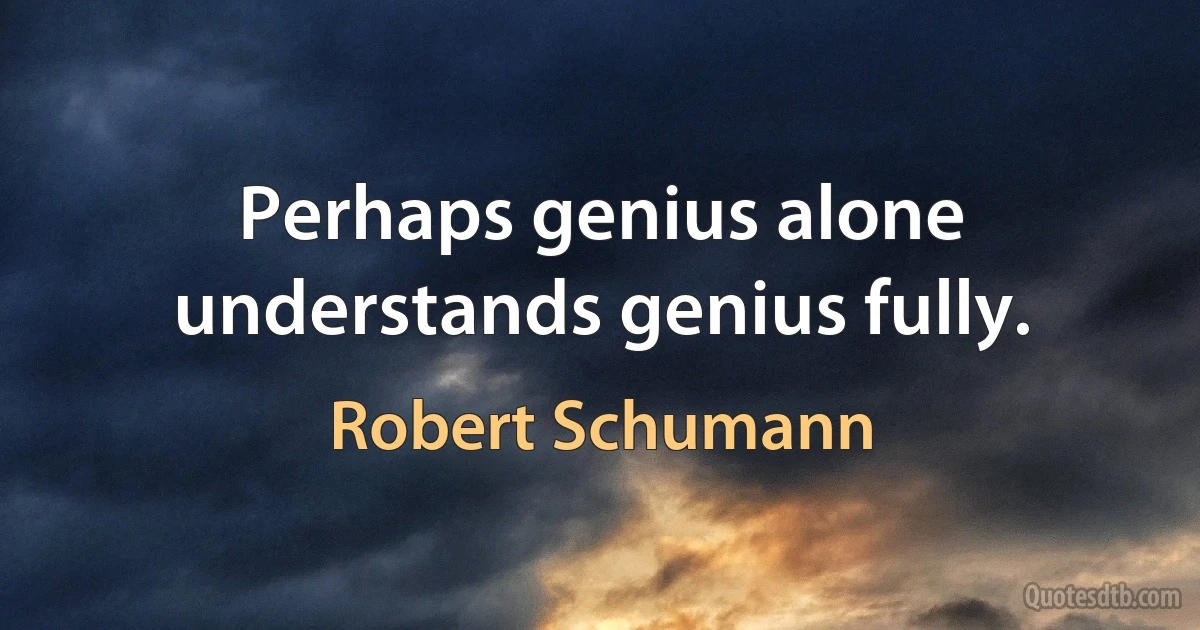 Perhaps genius alone understands genius fully.

Robert Schumann

Quotesdtb.com